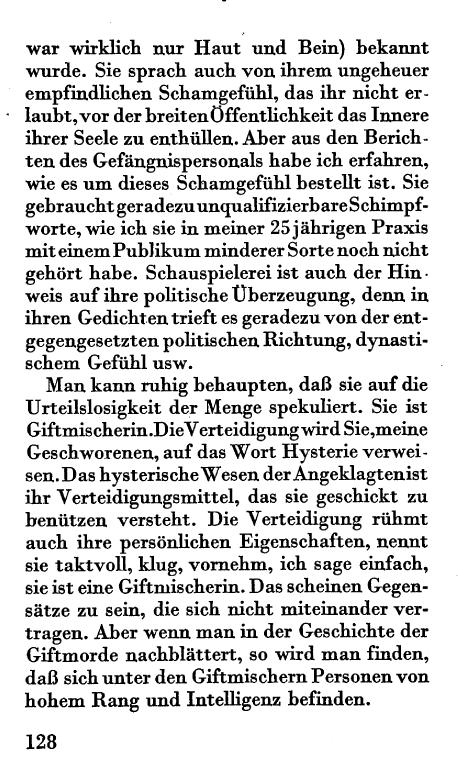 war wirklich nur Haut und Bein) bekannt wurde. Sie sprach auch von ihrem ungeheuer empfindlichen Schamgefühl, das ihr nicht erlaubt, vor der breiten Öffentlichkeit das Innere ihrer Seele zu enthüllen. Aber aus den Berichten des Gefängnispersonals habe ich erfahren, wie es um dieses Schamgefühl bestellt ist. Sie gebraucht geradezu unqualifizierbare Schimpfworte, wie ich sie in meiner 25jährigen Praxis mit einem Publikum minderer Sorte noch nicht gehört habe. Schauspielerei ist auch der Hinweis auf ihre politische Überzeugung, denn in ihren Gedichten trieft es geradezu von der entgegengesetzten politischen Richtung, dynastischem Gefühl usw.

Man kann ruhig behaupten, daß sie auf die Urteilslosigkeit der Menge spekuliert. Sie ist Giftmischerin. Die Verteidigung wird Sie, meine Geschworenen, auf das Wort Hysterie verweisen. Das hysterische Wesen der Angeklagten ist ihr Verteidigungsmittel, das sie geschickt zu benützen versteht. Die Verteidigung rühmt auch ihre persönlichen Eigenschaften, nennt sie taktvoll, klug, vornehm, ich sage einfach, sie ist eine Giftmischerin. Das scheinen Gegensätze zu sein, die sich nicht miteinander vertragen. Aber wenn man in der Geschichte der Giftmorde nachblättert, so wird man finden, daß sich unter den Giftmischern Personen von hohem Rang und Intelligenz befinden.

128